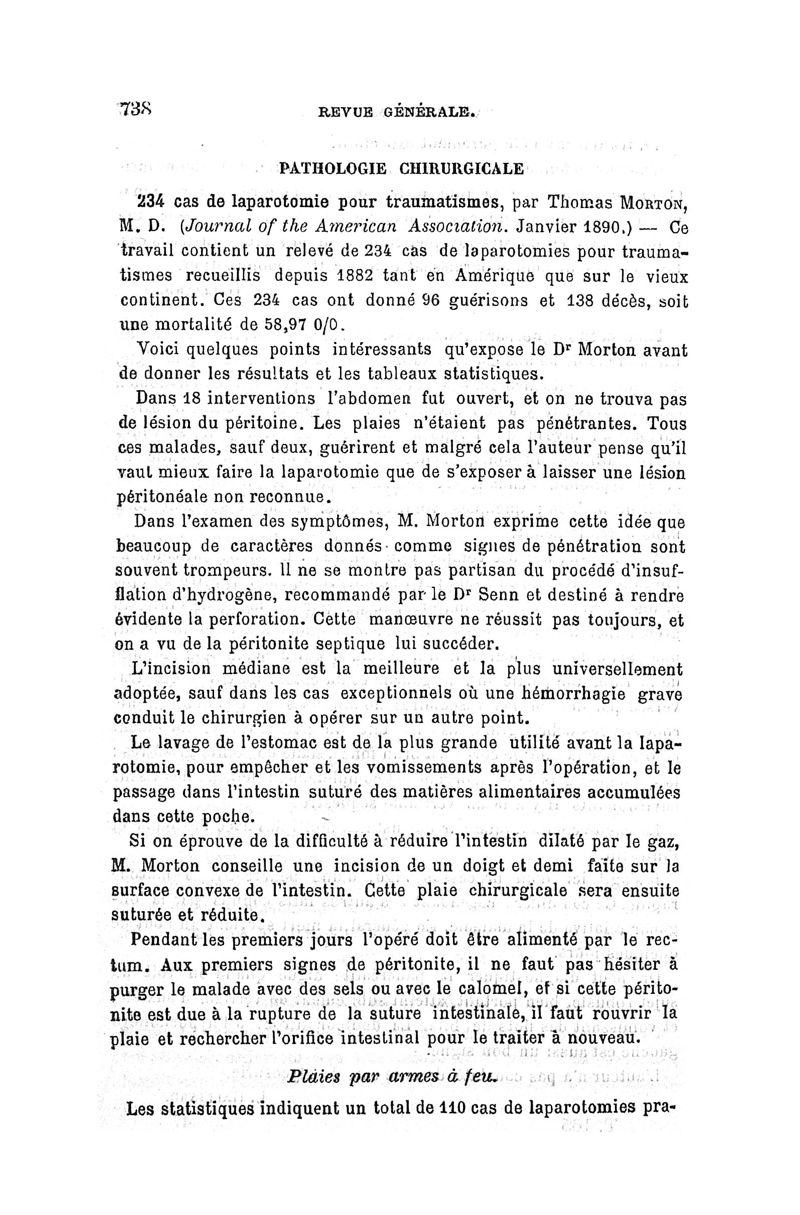 738 REVUE GÉNÉRALE.

PATHOLOGIE CHIRURGICALE

234 cas de laparotomie pour traumatismes, par Thomas MORTON, M. D. (Journal of the American Association. Janvier 1890.) — Ce travail contient un relevé de 234 cas de laparotomies pour traumatismes recueillis depuis 1882 tant en Amérique que sur le vieux continent. Ces 234 cas ont donné 96 guérisons et 138 décès, soit une mortalité de 58,97 0/0.

Voici quelques points intéressants qu'expose le Dr Morton avant de donner les résultats et les tableaux statistiques.

Dans 18 interventions l'abdomen fut ouvert, et on ne trouva pas de lésion du péritoine. Les plaies n'étaient pas pénétrantes. Tous ces malades, sauf deux, guérirent et malgré cela l'auteur pense qu'il vaut mieux faire la laparotomie que de s'exposer à laisser une lésion péritonéale non reconnue.

Dans l'examen des symptômes, M. Morton exprime cette idée que beaucoup de caractères donnés comme signes de pénétration sont souvent trompeurs. Il ne se montre pas partisan du procédé d'insufflation d'hydrogène, recommandé par le Dr Senn et destiné à rendre évidente la perforation. Cette manœuvre ne réussit pas toujours, et on a vu de la péritonite septique lui succéder.

L'incision médiane est la meilleure et la plus universellement adoptée, sauf dans les cas exceptionnels où une hémorrhagie grave conduit le chirurgien à opérer sur un autre point.

Le lavage de l'estomac est de la plus grande utilité avant la laparotomie, pour empêcher et les vomissements après l'opération, et le passage dans l'intestin suturé des matières alimentaires accumulées dans cette poche.

Si on éprouve de la difficulté à réduire l'intestin dilaté par le gaz, M. Morton conseille une incision de un doigt et demi faite sur la surface convexe de l'intestin. Cette plaie chirurgicale sera ensuite suturée et réduite.

Pendant les premiers jours l'opéré doit être alimenté par le rectum. Aux premiers signes de péritonite, il ne faut pas hésiter à purger le malade avec des sels ou avec le calomel, et si cette péritonite est due à la rupture de la suture intestinale, il faut rouvrir la plaie et rechercher l'orifice intestinal pour le traiter à nouveau.

Plaies par armes à feu.

Les statistiques indiquent un total de 110 cas de laparotomies pra-